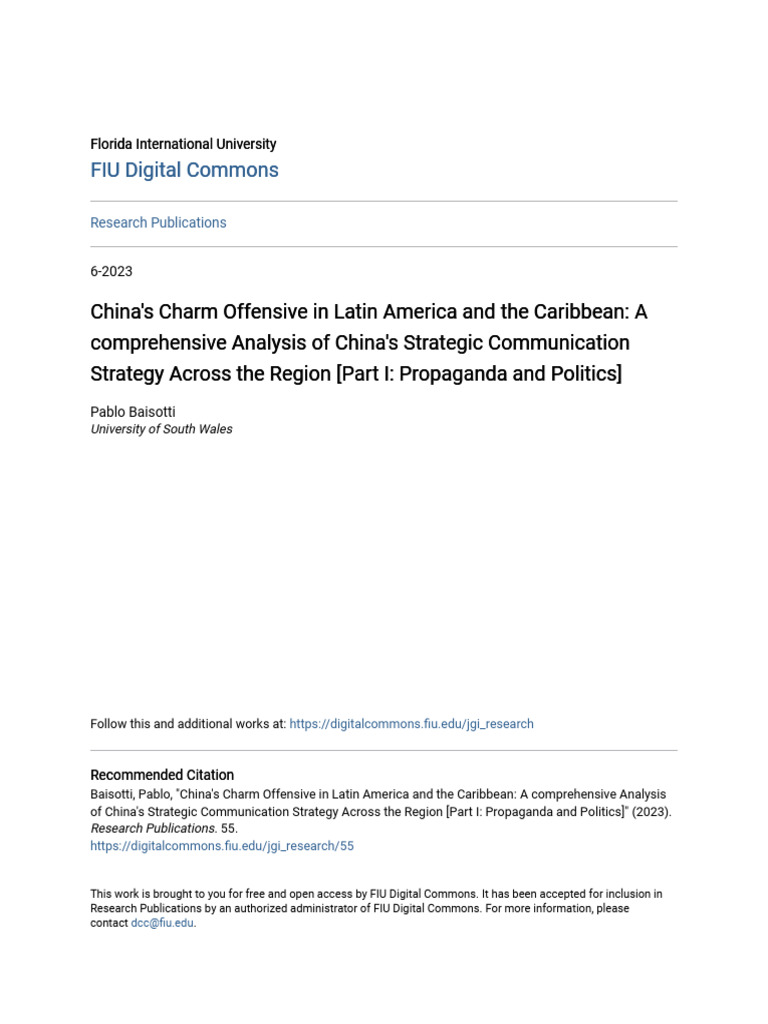 Florida International University
FIU Digital Commons

Research Publications

6-2023

China's Charm Offensive in Latin America and the Caribbean: A comprehensive Analysis of China's Strategic Communication Strategy Across the Region [Part I: Propaganda and Politics]

Pablo Baisotti
University of South Wales

Follow this and additional works at: https://digitalcommons.fiu.edu/jgi_research

Recommended Citation
Baisotti, Pablo, "China's Charm Offensive in Latin America and the Caribbean: A comprehensive Analysis of China's Strategic Communication Strategy Across the Region [Part I: Propaganda and Politics]" (2023). Research Publications. 55.
https://digitalcommons.fiu.edu/jgi_research/55

This work is brought to you for free and open access by FIU Digital Commons. It has been accepted for inclusion in Research Publications by an authorized administrator of FIU Digital Commons. For more information, please contact dcc@fiu.edu.